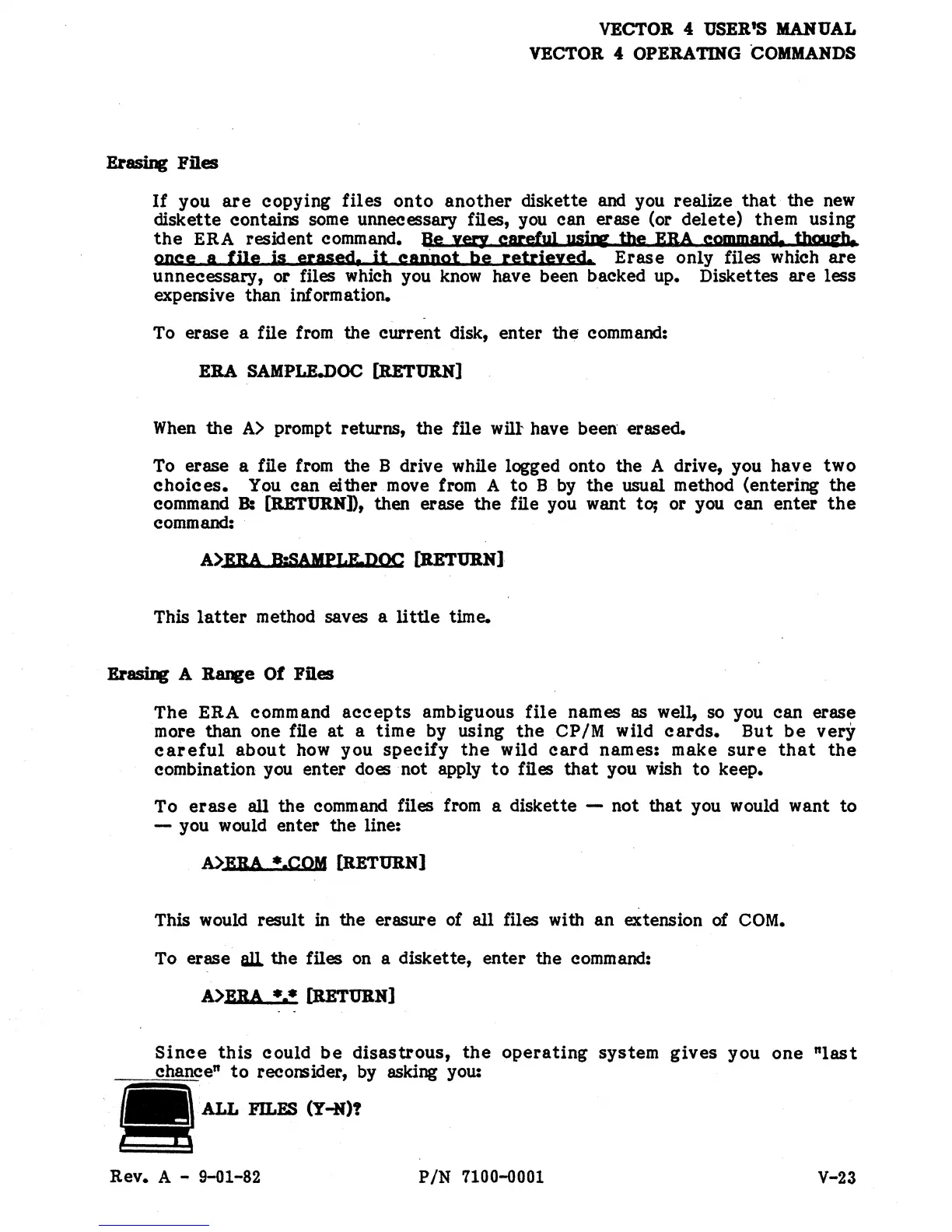 VECTOR 4 USER'S MANUAL
VECTOR 4 OPERATING COMMANDS

Erasing Files

If you are copying files onto another diskette and you realize that the new diskette contains some unnecessary files, you can erase (or delete) them using the ERA resident command. Be very careful using the ERA command, though, once a file is erased, it cannot be retrieved. Erase only files which are unnecessary, or files which you know have been backed up. Diskettes are less expensive than information.

To erase a file from the current disk, enter the command:

ERA SAMPLE.DOC [RETURN]

When the A> prompt returns, the file will have been erased.

To erase a file from the B drive while logged onto the A drive, you have two choices. You can either move from A to B by the usual method (entering the command B: [RETURN]), then erase the file you want to; or you can enter the command:

A>ERA B:SAMPLE.DOC [RETURN]

This latter method saves a little time.

Erasing A Range Of Files

The ERA command accepts ambiguous file names as well, so you can erase more than one file at a time by using the CP/M wild cards. But be very careful about how you specify the wild card names: make sure that the combination you enter does not apply to files that you wish to keep.

To erase all the command files from a diskette — not that you would want to — you would enter the line:

A>ERA *.COM [RETURN]

This would result in the erasure of all files with an extension of COM.

To erase all the files on a diskette, enter the command:

A>ERA *.* [RETURN]

Since this could be disastrous, the operating system gives you one "last chance" to reconsider, by asking you:

ALL FILES (Y-N)?

Rev. A - 9-01-82
P/N 7100-0001
V-23